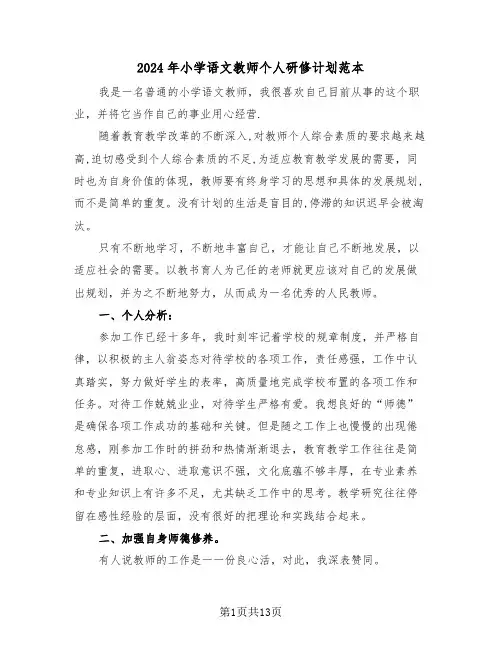 2024年小学语文教师个人研修计划范本

我是一名普通的小学语文教师，我很喜欢自己目前从事的这个职业，并将它当作自己的事业用心经营.

随着教育教学改革的不断深入,对教师个人综合素质的要求越来越高,迫切感受到个人综合素质的不足,为适应教育教学发展的需要，同时也为自身价值的体现，教师要有终身学习的思想和具体的发展规划,而不是简单的重复。没有计划的生活是盲目的,停滞的知识迟早会被淘汰。

只有不断地学习，不断地丰富自己，才能让自己不断地发展，以适应社会的需要。以教书育人为己任的老师就更应该对自己的发展做出规划，并为之不断地努力，从而成为一名优秀的人民教师。

一、个人分析：

参加工作已经十多年，我时刻牢记着学校的规章制度，并严格自律，以积极的主人翁姿态对待学校的各项工作，责任感强，工作中认真踏实，努力做好学生的表率，高质量地完成学校布置的各项工作和任务。对待工作兢兢业业，对待学生严格有爱。我想良好的“师德”是确保各项工作成功的基础和关键。但是随之工作上也慢慢的出现倦怠感，刚参加工作时的拼劲和热情渐渐退去，教育教学工作往往是简单的重复，进取心、进取意识不强，文化底蕴不够丰厚，在专业素养和专业知识上有许多不足，尤其缺乏工作中的思考。教学研究往往停留在感性经验的层面，没有很好的把理论和实践结合起来。

二、加强自身师德修养。

有人说教师的工作是一一份良心活，对此，我深表赞同。

第1页共13页